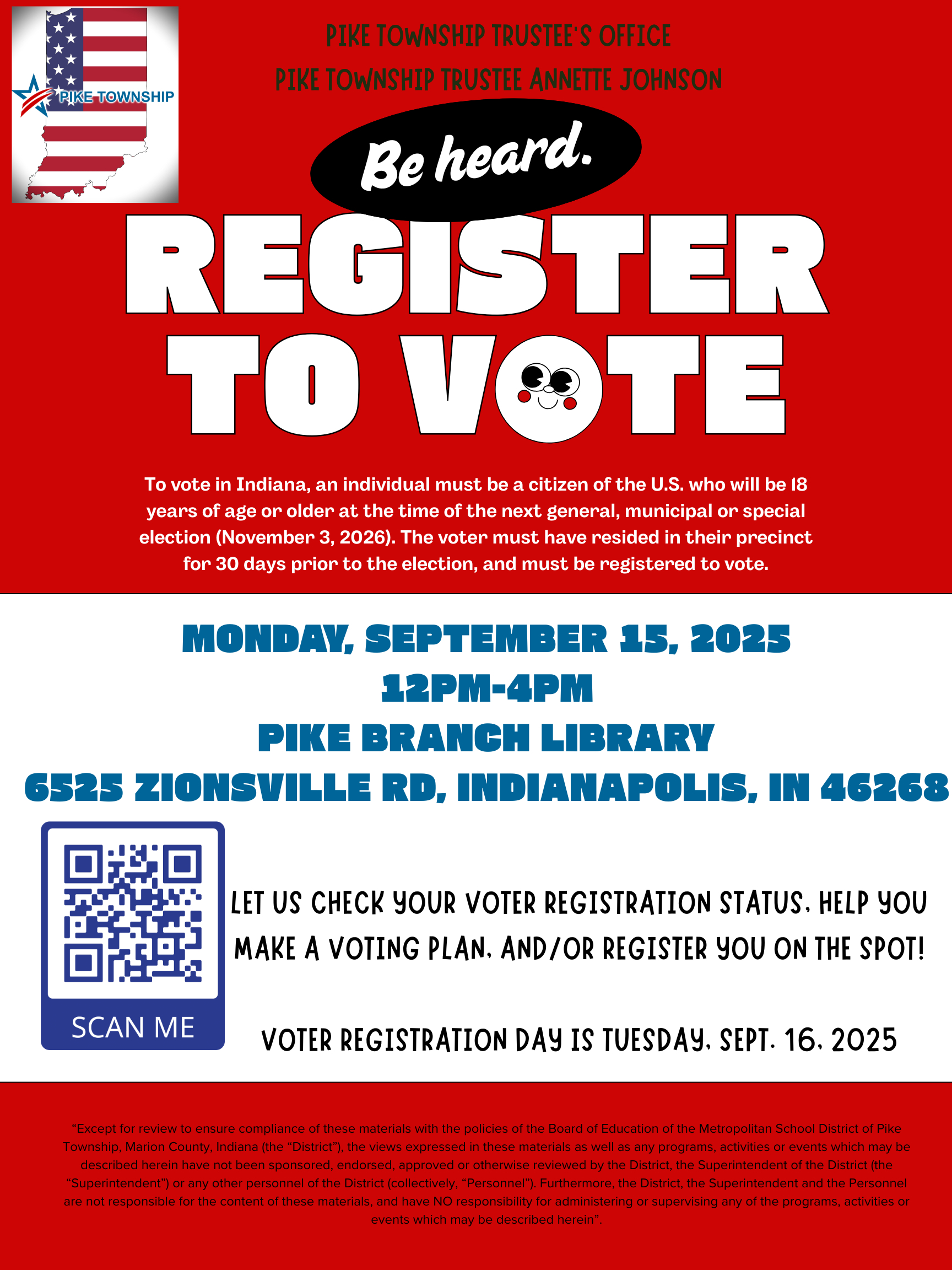 PIKE TOWNSHIP

PIKE TOWNSHIP TRUSTEE'S OFFICE
PIKE TOWNSHIP TRUSTEE ANNETTE JOHNSON

Be heard.

REGISTER TO VOTE

To vote in Indiana, an individual must be a citizen of the U.S. who will be 18 years of age or older at the time of the next general, municipal or special election (November 3, 2026). The voter must have resided in their precinct for 30 days prior to the election, and must be registered to vote.

MONDAY, SEPTEMBER 15, 2025
12PM-4PM
PIKE BRANCH LIBRARY
6525 ZIONSVILLE RD, INDIANAPOLIS, IN 46268

SCAN ME

LET US CHECK YOUR VOTER REGISTRATION STATUS, HELP YOU MAKE A VOTING PLAN, AND/OR REGISTER YOU ON THE SPOT!

VOTER REGISTRATION DAY IS TUESDAY, SEPT. 16, 2025

“Except for review to ensure compliance of these materials with the policies of the Board of Education of the Metropolitan School District of Pike Township, Marion County, Indiana (the “District”), the views expressed in these materials as well as any programs, activities or events which may be described herein have not been sponsored, endorsed, approved or otherwise reviewed by the District, the Superintendent of the District (the “Superintendent”) or any other personnel of the District (collectively, “Personnel”). Furthermore, the District, the Superintendent and the Personnel are not responsible for the content of these materials, and have NO responsibility for administering or supervising any of the programs, activities or events which may be described herein”.